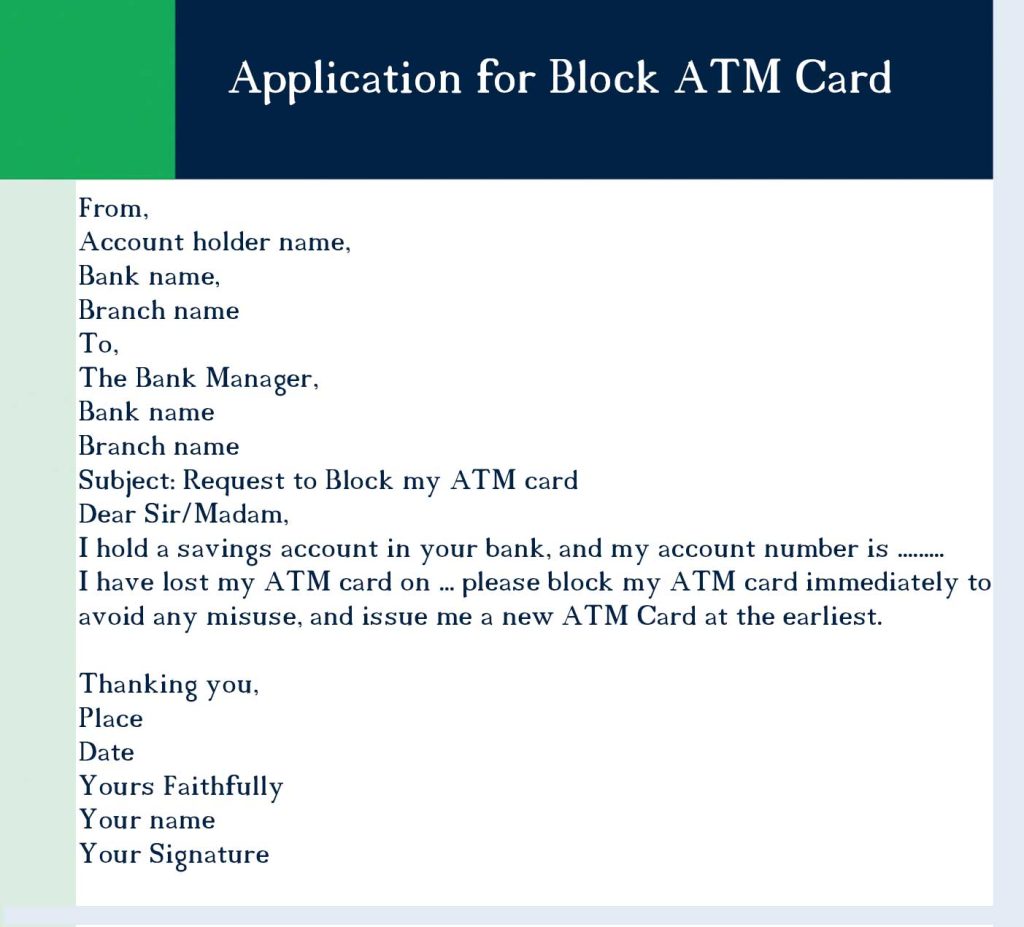 Application for Block ATM Card

From,
Account holder name,
Bank name,
Branch name
To,
The Bank Manager,
Bank name
Branch name
Subject: Request to Block my ATM card
Dear Sir/Madam,
I hold a savings account in your bank, and my account number is .........
I have lost my ATM card on ... please block my ATM card immediately to avoid any misuse, and issue me a new ATM Card at the earliest.

Thanking you,
Place
Date
Yours Faithfully
Your name
Your Signature